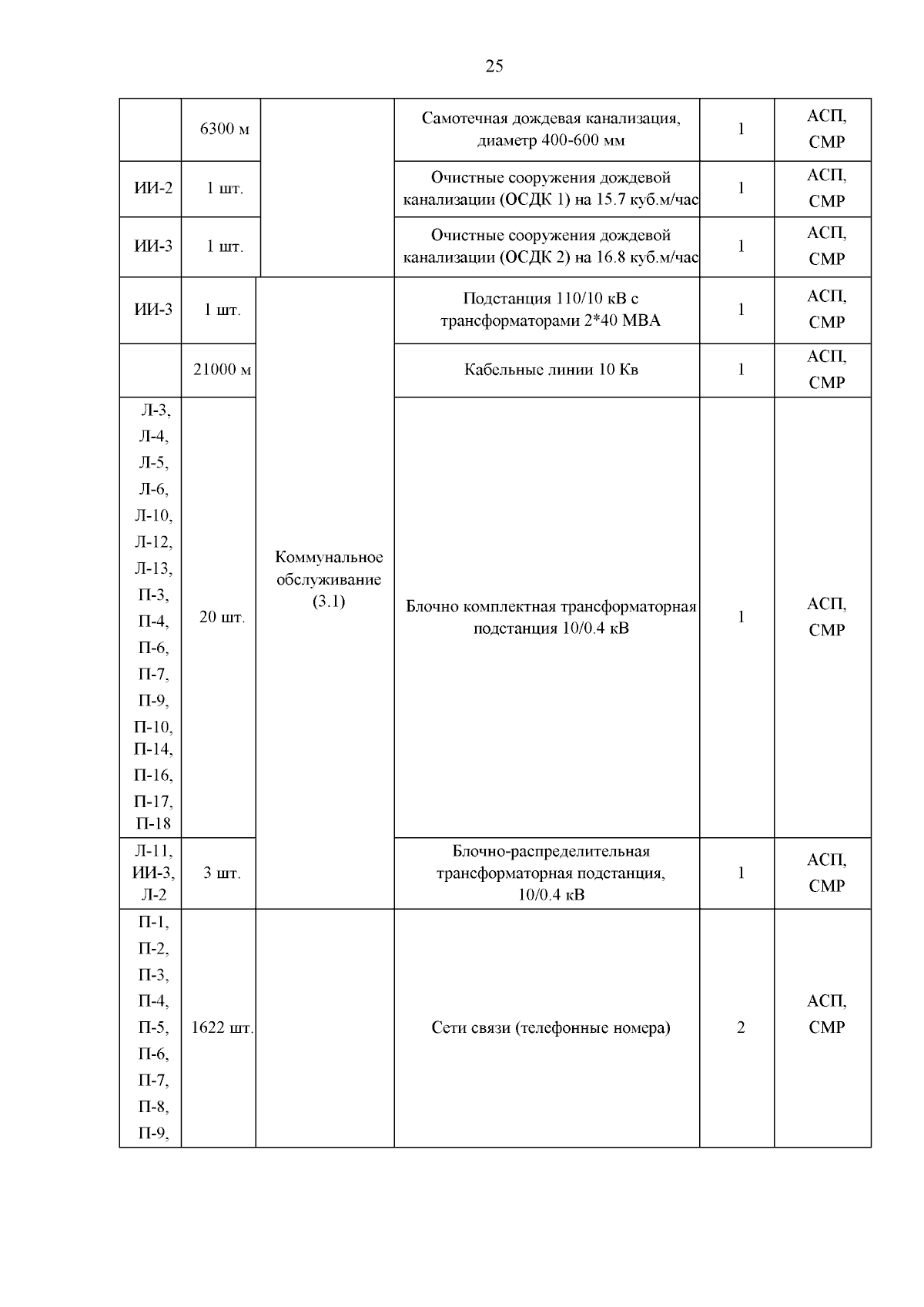 25

|  |  |  |  |  |  |
|---|---|---|---|---|---|
|  | 6300 м |  | Самотечная дождевая канализация, диаметр 400-600 мм | 1 | АСП, СМР |
| ИИ-2 | 1 шт. |  | Очистные сооружения дождевой канализации (ОСДК 1) на 15.7 куб.м/час | 1 | АСП, СМР |
| ИИ-3 | 1 шт. |  | Очистные сооружения дождевой канализации (ОСДК 2) на 16.8 куб.м/час | 1 | АСП, СМР |
| ИИ-3 | 1 шт. | Коммунальное обслуживание (3.1) | Подстанция 110/10 кВ с трансформаторами 2*40 МВА | 1 | АСП, СМР |
|  | 21000 м |  | Кабельные линии 10 Кв | 1 | АСП, СМР |
| Л-3, Л-4, Л-5, Л-6, Л-10, Л-12, Л-13, П-3, П-4, П-6, П-7, П-9, П-10, П-14, П-16, П-17, П-18 | 20 шт. |  | Блочно комплектная трансформаторная подстанция 10/0.4 кВ | 1 | АСП, СМР |
| Л-11, ИИ-3, Л-2 | 3 шт. |  | Блочно-распределительная трансформаторная подстанция, 10/0.4 кВ | 1 | АСП, СМР |
| П-1, П-2, П-3, П-4, П-5, П-6, П-7, П-8, П-9, | 1622 шт. |  | Сети связи (телефонные номера) | 2 | АСП, СМР |